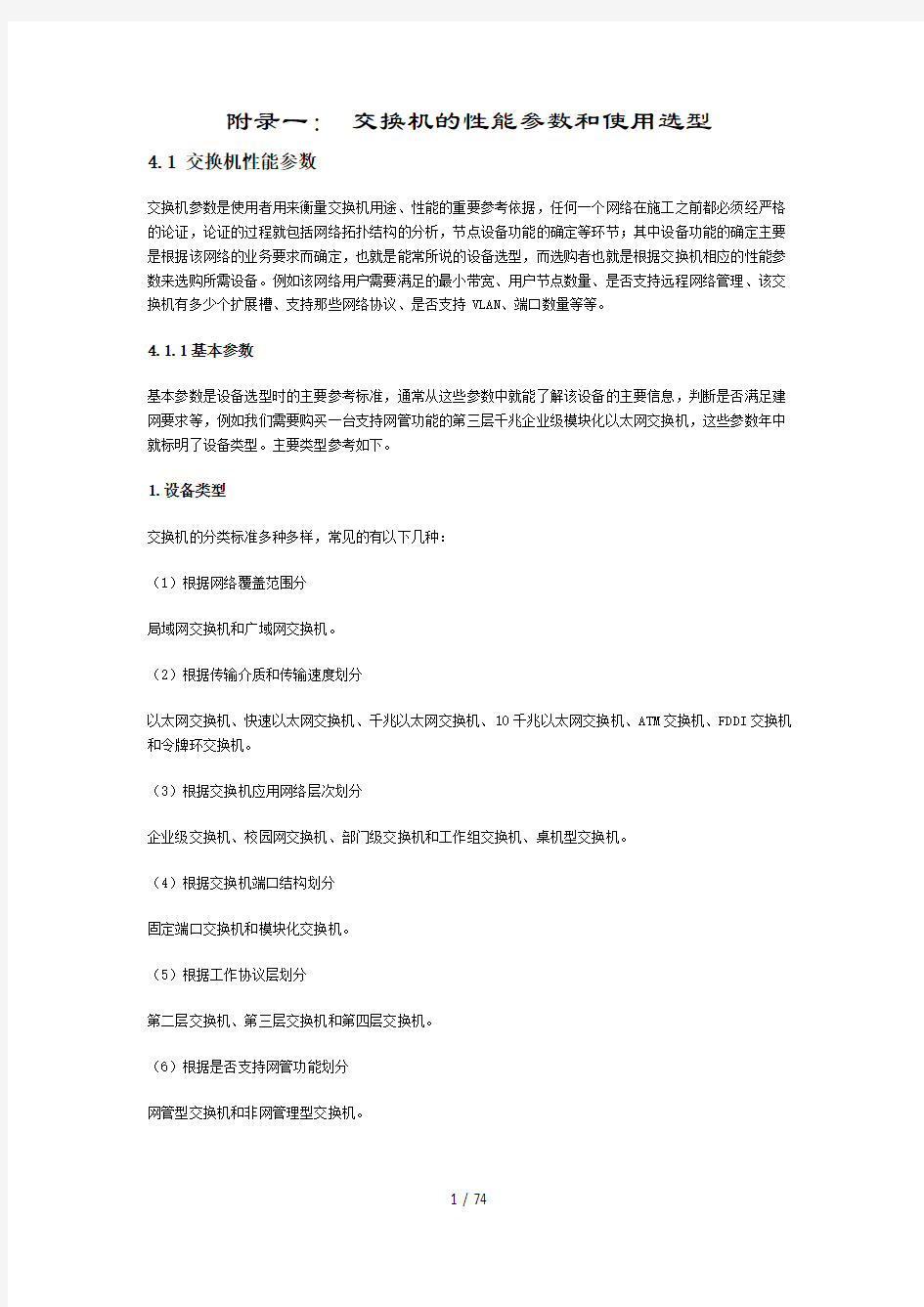 附录一：  交换机的性能参数和使用选型

4.1 交换机性能参数

交换机参数是使用者用来衡量交换机用途、性能的重要参考依据，任何一个网络在施工之前都必须经严格的论证，论证的过程就包括网络拓扑结构的分析，节点设备功能的确定等环节；其中设备功能的确定主要是根据该网络的业务要求而确定，也就是能常所说的设备选型，而选购者也就是根据交换机相应的性能参数来选购所需设备。例如该网络用户需要满足的最小带宽、用户节点数量、是否支持远程网络管理、该交换机有多少个扩展槽、支持那些网络协议、是否支持 VLAN、端口数量等等。

4.1.1基本参数

基本参数是设备选型时的主要参考标准，通常从这些参数中就能了解该设备的主要信息，判断是否满足建网要求等，例如我们需要购买一台支持网管功能的第三层千兆企业级模块化以太网交换机，这些参数年中就标明了设备类型。主要类型参考如下。

1.设备类型

交换机的分类标准多种多样，常见的有以下几种：

（1）根据网络覆盖范围分

局域网交换机和广域网交换机。

（2）根据传输介质和传输速度划分

以太网交换机、快速以太网交换机、千兆以太网交换机、10千兆以太网交换机、ATM交换机、FDDI交换机和令牌环交换机。

（3）根据交换机应用网络层次划分

企业级交换机、校园网交换机、部门级交换机和工作组交换机、桌机型交换机。

（4）根据交换机端口结构划分

固定端口交换机和模块化交换机。

（5）根据工作协议层划分

第二层交换机、第三层交换机和第四层交换机。

（6）根据是否支持网管功能划分

网管型交换机和非网管理型交换机。

1 / 74